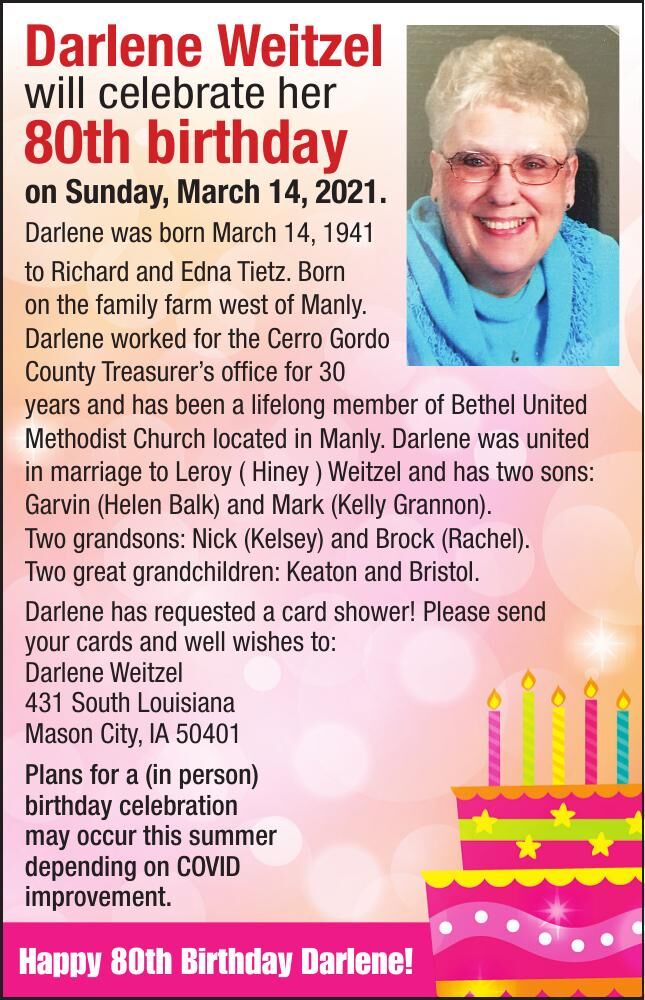 Darlene Weitzel
will celebrate her
80th birthday
on Sunday, March 14, 2021.

Darlene was born March 14, 1941 to Richard and Edna Tietz. Born on the family farm west of Manly. Darlene worked for the Cerro Gordo County Treasurer's office for 30 years and has been a lifelong member of Bethel United Methodist Church located in Manly. Darlene was united in marriage to Leroy ( Hiney ) Weitzel and has two sons: Garvin (Helen Balk) and Mark (Kelly Grannon).
Two grandsons: Nick (Kelsey) and Brock (Rachel).
Two great grandchildren: Keaton and Bristol.

Darlene has requested a card shower! Please send your cards and well wishes to:
Darlene Weitzel
431 South Louisiana
Mason City, IA 50401

Plans for a (in person) birthday celebration may occur this summer depending on COVID improvement.

Happy 80th Birthday Darlene!